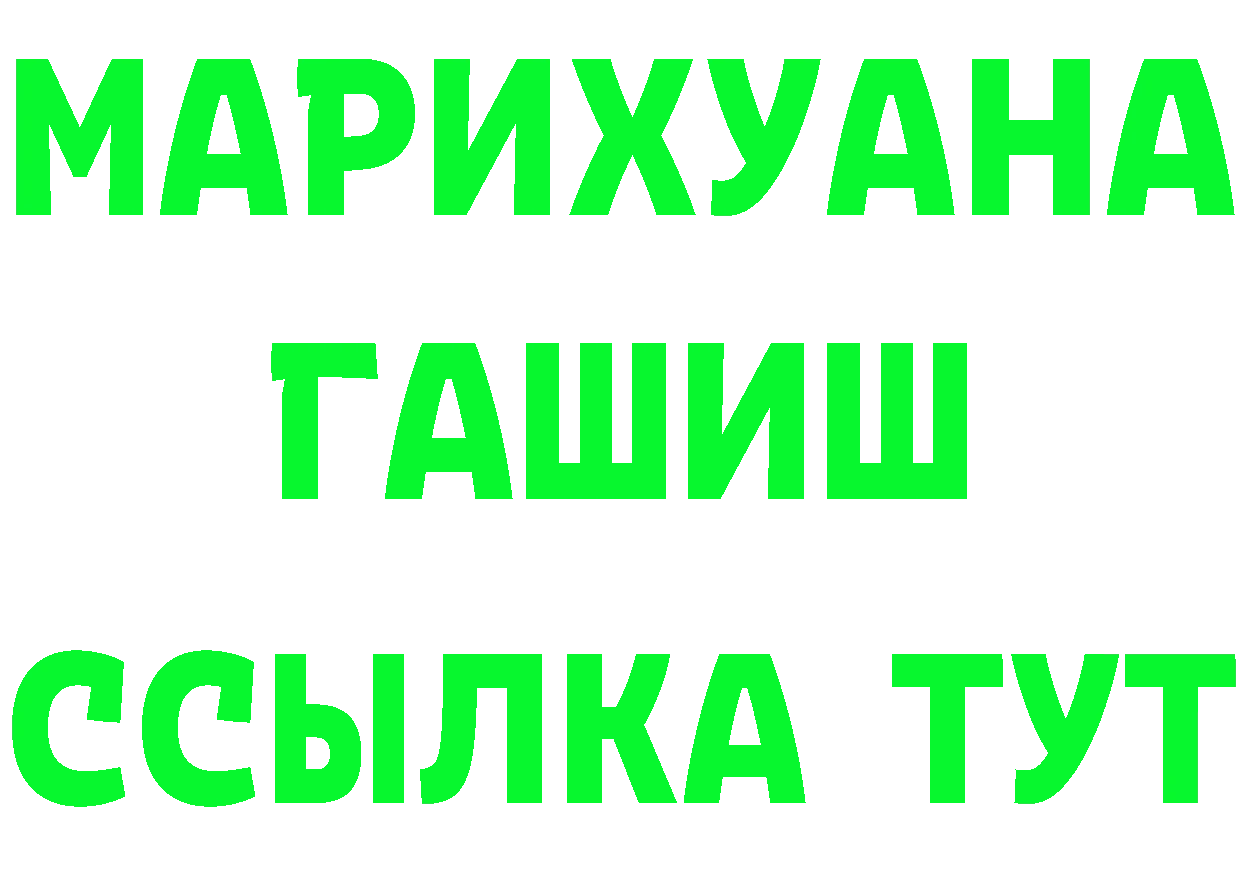 МАРИХУАНА
ГАШИШ
ССЫЛКА ТУТ